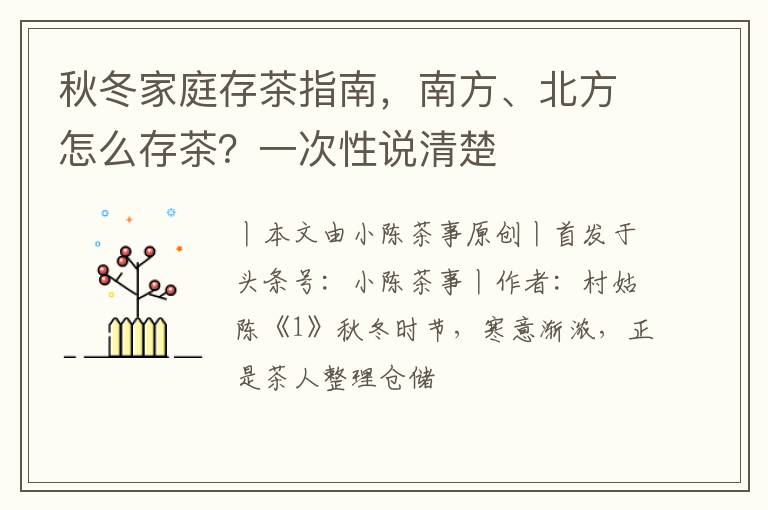 秋冬家庭存茶指南，南方、北方怎么存茶？一次性说清楚

丨本文由小陈茶事原创丨首发于头条号：小陈茶事丨作者：村姑陈《1》秋冬时节，寒意渐浓，正是茶人整理仓储